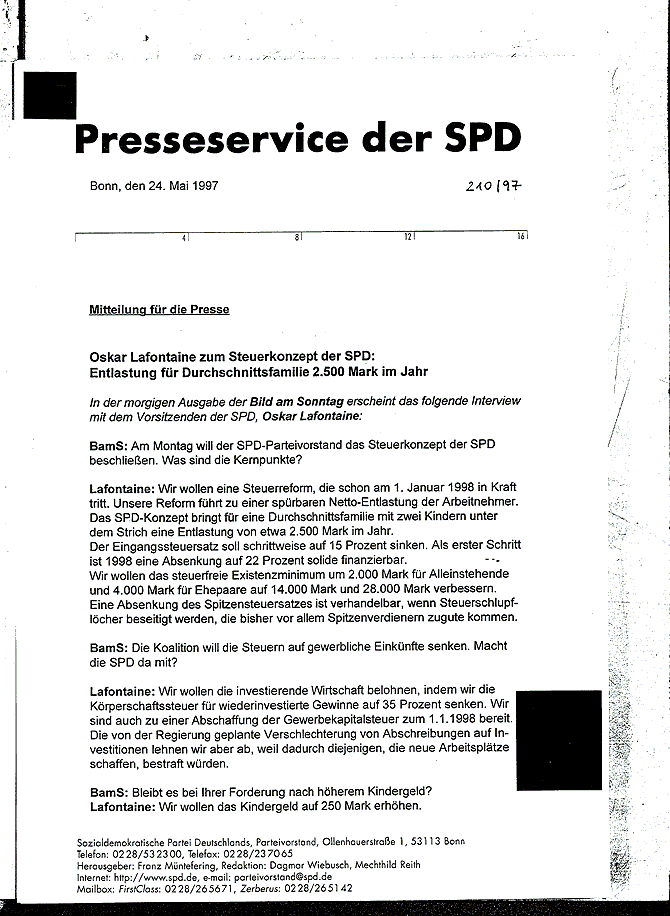 Presseservice der SPD

Bonn, den 24. Mai 1997

210/97

4 8 12 16

Mitteilung für die Presse

Oskar Lafontaine zum Steuerkonzept der SPD:
Entlastung für Durchschnittsfamilie 2.500 Mark im Jahr

In der morgigen Ausgabe der Bild am Sonntag erscheint das folgende Interview mit dem Vorsitzenden der SPD, Oskar Lafontaine:

BamS: Am Montag will der SPD-Parteivorstand das Steuerkonzept der SPD beschließen. Was sind die Kernpunkte?

Lafontaine: Wir wollen eine Steuerreform, die schon am 1. Januar 1998 in Kraft tritt. Unsere Reform führt zu einer spürbaren Netto-Entlastung der Arbeitnehmer. Das SPD-Konzept bringt für eine Durchschnittsfamilie mit zwei Kindern unter dem Strich eine Entlastung von etwa 2.500 Mark im Jahr.
Der Eingangssteuersatz soll schrittweise auf 15 Prozent sinken. Als erster Schritt ist 1998 eine Absenkung auf 22 Prozent solide finanzierbar.
Wir wollen das steuerfreie Existenzminimum um 2.000 Mark für Alleinstehende und 4.000 Mark für Ehepaare auf 14.000 Mark und 28.000 Mark verbessern.
Eine Absenkung des Spitzensteuersatzes ist verhandelbar, wenn Steuerschlupflöcher beseitigt werden, die bisher vor allem Spitzenverdienern zugute kommen.

BamS: Die Koalition will die Steuern auf gewerbliche Einkünfte senken. Macht die SPD da mit?

Lafontaine: Wir wollen die investierende Wirtschaft belohnen, indem wir die Körperschaftssteuer für wiederinvestierte Gewinne auf 35 Prozent senken. Wir sind auch zu einer Abschaffung der Gewerbekapitalsteuer zum 1.1.1998 bereit. Die von der Regierung geplante Verschlechterung von Abschreibungen auf Investitionen lehnen wir aber ab, weil dadurch diejenigen, die neue Arbeitsplätze schaffen, bestraft würden.

BamS: Bleibt es bei Ihrer Forderung nach höherem Kindergeld?
Lafontaine: Wir wollen das Kindergeld auf 250 Mark erhöhen.

Sozialdemokratische Partei Deutschlands, Parteivorstand, Ollenhauerstraße 1, 53113 Bonn
Telefon: 0228/532300, Telefax: 0228/237065
Herausgeber: Franz Müntefering, Redaktion: Dagmar Wiebusch, Mechthild Reith
Internet: http://www.spd.de, e-mail: parteivorstand@spd.de
Mailbox: FirstClass: 0228/265671, Zerberus: 0228/265142